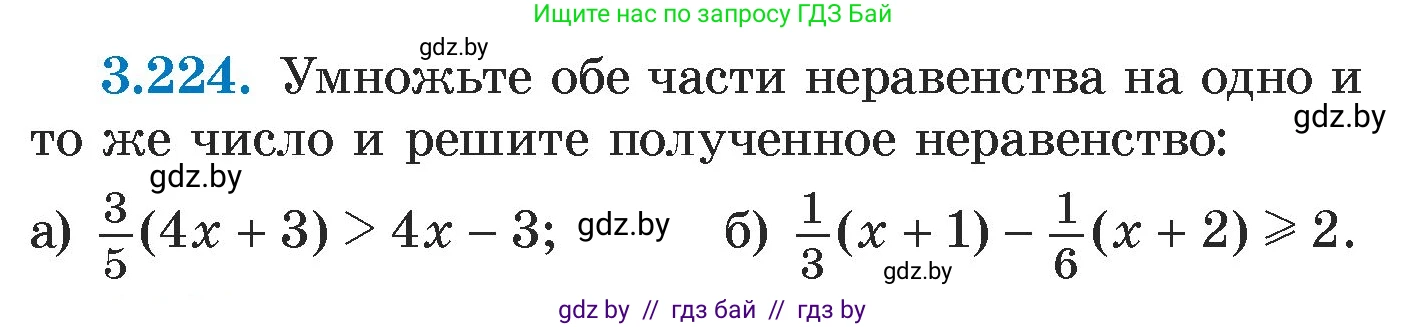 Ищите нас по запросу ГДЗ Бай

gdz.by

**3.224.** Умножьте обе части неравенства на одно и то же число и решите полученное неравенство:

gdz.by

gdz.by

а) $\frac{3}{5}(4x + 3) > 4x - 3$; gdz.by б) $\frac{1}{3}(x + 1) - \frac{1}{6}(x + 2) \geqslant 2$.

gdz.by

gdz by // гдз бай // гдз by